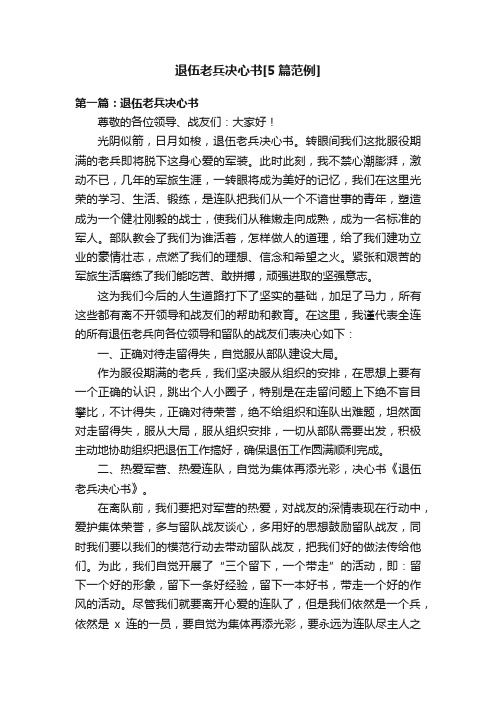 退伍老兵决心书[5篇范例]

第一篇：退伍老兵决心书

尊敬的各位领导、战友们：大家好！

光阴似箭，日月如梭，退伍老兵决心书。转眼间我们这批服役期满的老兵即将脱下这身心爱的军装。此时此刻，我不禁心潮澎湃，激动不已，几年的军旅生涯，一转眼将成为美好的记忆，我们在这里光荣的学习、生活、锻练，是连队把我们从一个不谙世事的青年，塑造成为一个健壮刚毅的战士，使我们从稚嫩走向成熟，成为一名标准的军人。部队教会了我们为谁活着，怎样做人的道理，给了我们建功立业的豪情壮志，点燃了我们的理想、信念和希望之火。紧张和艰苦的军旅生活磨练了我们能吃苦、敢拼搏，顽强进取的坚强意志。

这为我们今后的人生道路打下了坚实的基础，加足了马力，所有这些都有离不开领导和战友们的帮助和教育。在这里，我谨代表全连的所有退伍老兵向各位领导和留队的战友们表决心如下：

一、正确对待走留得失，自觉服从部队建设大局。

作为服役期满的老兵，我们坚决服从组织的安排，在思想上要有一个正确的认识，跳出个人小圈子，特别是在走留问题上下绝不盲目攀比，不计得失，正确对待荣誉，绝不给组织和连队出难题，坦然面对走留得失，服从大局，服从组织安排，一切从部队需要出发，积极主动地协助组织把退伍工作搞好，确保退伍工作圆满顺利完成。

二、热爱军营、热爱连队，自觉为集体再添光彩，决心书《退伍老兵决心书》。

在离队前，我们要把对军营的热爱，对战友的深情表现在行动中，爱护集体荣誉，多与留队战友谈心，多用好的思想鼓励留队战友，同时我们要以我们的模范行动去带动留队战友，把我们好的做法传给他们。为此，我们自觉开展了“三个留下，一个带走”的活动，即：留下一个好的形象，留下一条好经验，留下一本好书，带走一个好的作风的活动。尽管我们就要离开心爱的连队了，但是我们依然是一个兵，依然是 x 连的一员，要自觉为集体再添光彩，要永远为连队尽主人之